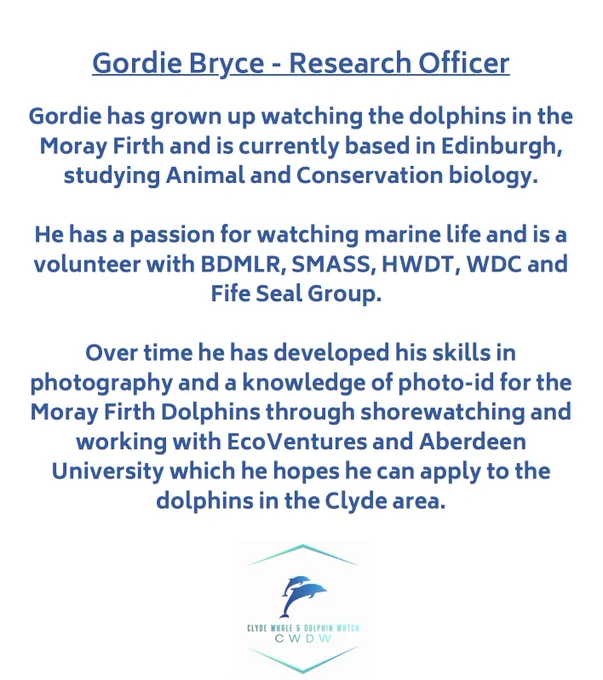 Gordie Bryce - Research Officer

Gordie has grown up watching the dolphins in the Moray Firth and is currently based in Edinburgh, studying Animal and Conservation biology.

He has a passion for watching marine life and is a volunteer with BDMLR, SMASS, HWDT, WDC and Fife Seal Group.

Over time he has developed his skills in photography and a knowledge of photo-id for the Moray Firth Dolphins through shorewatching and working with EcoVentures and Aberdeen University which he hopes he can apply to the dolphins in the Clyde area.

CLYDE WHALE & DOLPHIN WATCH
CWDW